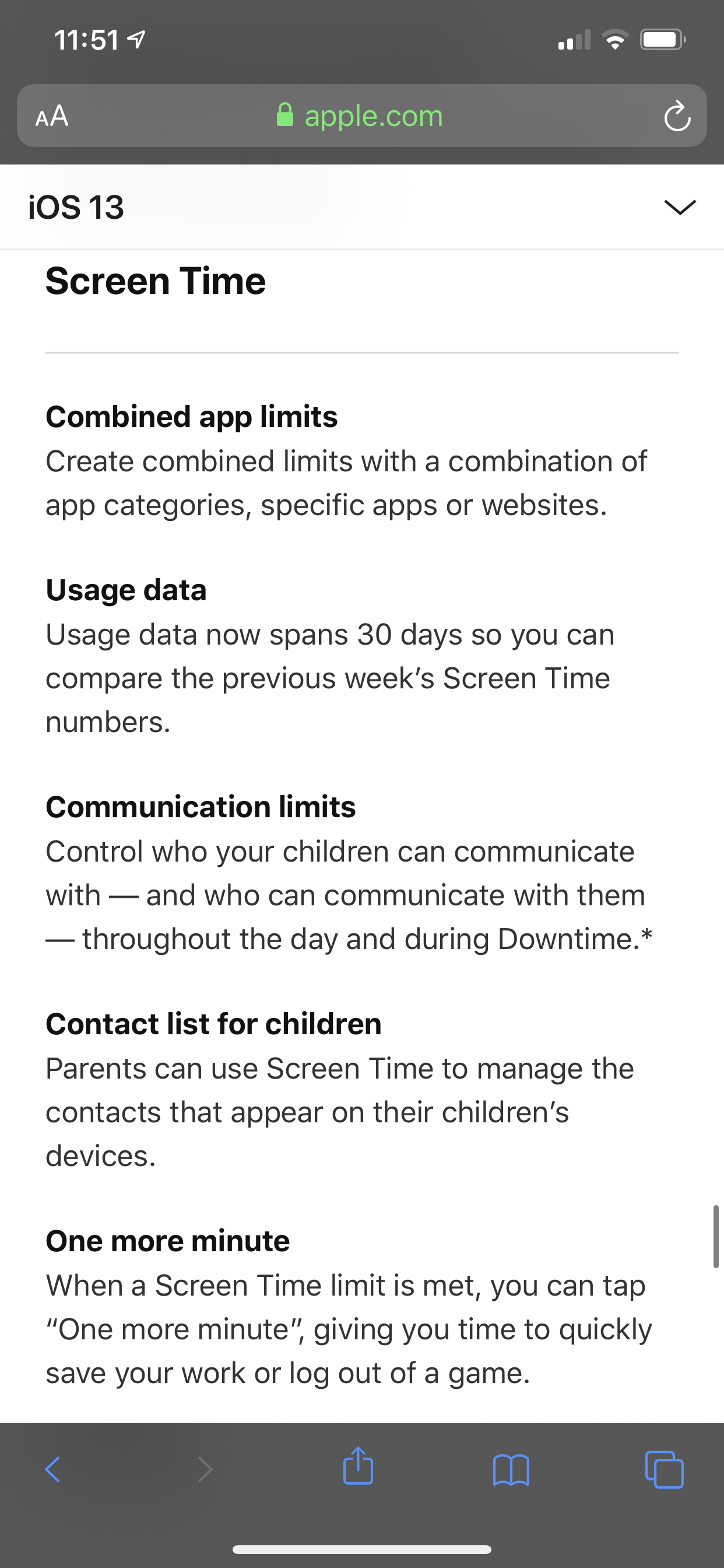 11:51

AA apple.com

iOS 13

Screen Time

Combined app limits
Create combined limits with a combination of app categories, specific apps or websites.

Usage data
Usage data now spans 30 days so you can compare the previous week’s Screen Time numbers.

Communication limits
Control who your children can communicate with — and who can communicate with them — throughout the day and during Downtime.*

Contact list for children
Parents can use Screen Time to manage the contacts that appear on their children’s devices.

One more minute
When a Screen Time limit is met, you can tap “One more minute”, giving you time to quickly save your work or log out of a game.